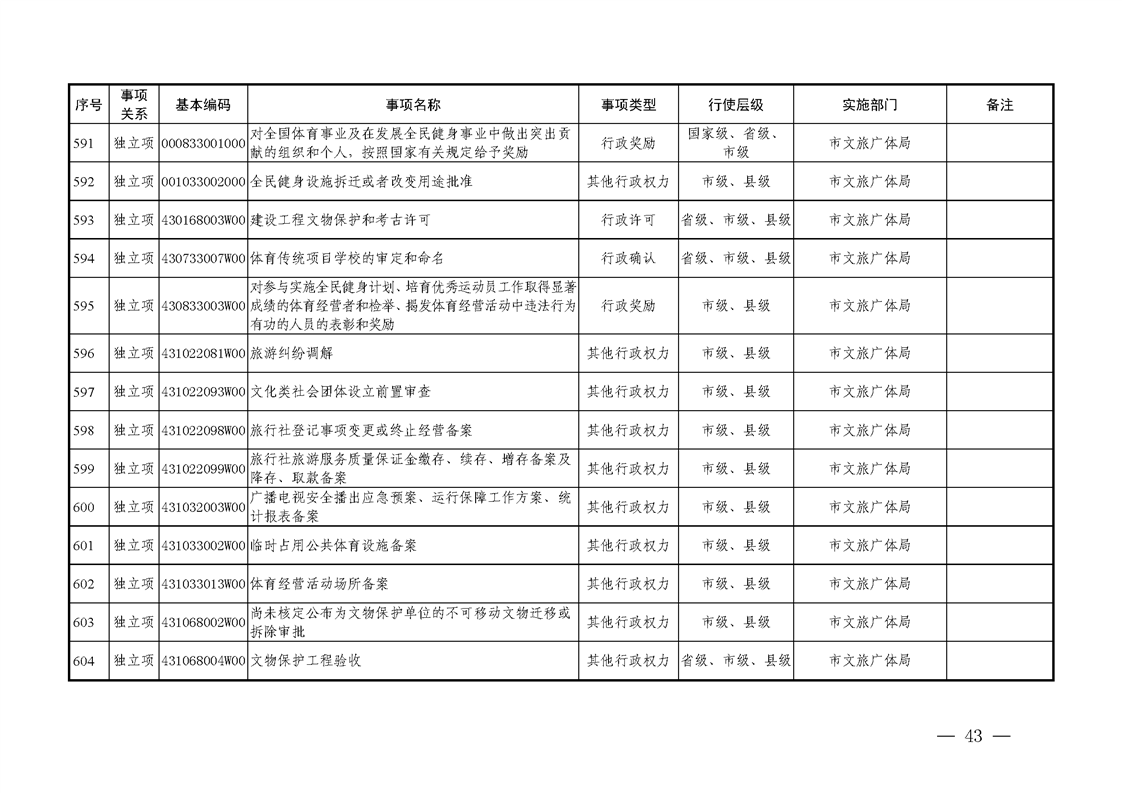 | 序号 | 事项关系 | 基本编码 | 事项名称 | 事项类型 | 行使层级 | 实施部门 | 备注 |
|---|---|---|---|---|---|---|---|
| 591 | 独立项 | 000833001000 | 对全国体育事业及在发展全民健身事业中做出突出贡献的组织和个人，按照国家有关规定给予奖励 | 行政奖励 | 国家级、省级、市级 | 市文旅广体局 | |
| 592 | 独立项 | 001033002000 | 全民健身设施拆迁或者改变用途批准 | 其他行政权力 | 市级、县级 | 市文旅广体局 | |
| 593 | 独立项 | 430168003W00 | 建设工程文物保护和考古许可 | 行政许可 | 省级、市级、县级 | 市文旅广体局 | |
| 594 | 独立项 | 430733007W00 | 体育传统项目学校的审定和命名 | 行政确认 | 省级、市级、县级 | 市文旅广体局 | |
| 595 | 独立项 | 430833003W00 | 对参与实施全民健身计划、培育优秀运动员工作取得显著成绩的体育经营者和检举、揭发体育经营活动中违法行为有功的人员的表彰和奖励 | 行政奖励 | 市级、县级 | 市文旅广体局 | |
| 596 | 独立项 | 431022081W00 | 旅游纠纷调解 | 其他行政权力 | 市级、县级 | 市文旅广体局 | |
| 597 | 独立项 | 431022093W00 | 文化类社会团体设立前置审查 | 其他行政权力 | 市级、县级 | 市文旅广体局 | |
| 598 | 独立项 | 431022098W00 | 旅行社登记事项变更或终止经营备案 | 其他行政权力 | 市级、县级 | 市文旅广体局 | |
| 599 | 独立项 | 431022099W00 | 旅行社旅游服务质量保证金缴存、续存、增存备案及降存、取款备案 | 其他行政权力 | 市级、县级 | 市文旅广体局 | |
| 600 | 独立项 | 431032003W00 | 广播电视安全播出应急预案、运行保障工作方案、统计报表备案 | 其他行政权力 | 市级、县级 | 市文旅广体局 | |
| 601 | 独立项 | 431033002W00 | 临时占用公共体育设施备案 | 其他行政权力 | 市级、县级 | 市文旅广体局 | |
| 602 | 独立项 | 431033013W00 | 体育经营活动场所备案 | 其他行政权力 | 市级、县级 | 市文旅广体局 | |
| 603 | 独立项 | 431068002W00 | 尚未核定公布为文物保护单位的不可移动文物迁移或拆除审批 | 其他行政权力 | 市级、县级 | 市文旅广体局 | |
| 604 | 独立项 | 431068004W00 | 文物保护工程验收 | 其他行政权力 | 省级、市级、县级 | 市文旅广体局 | |

— 43 —